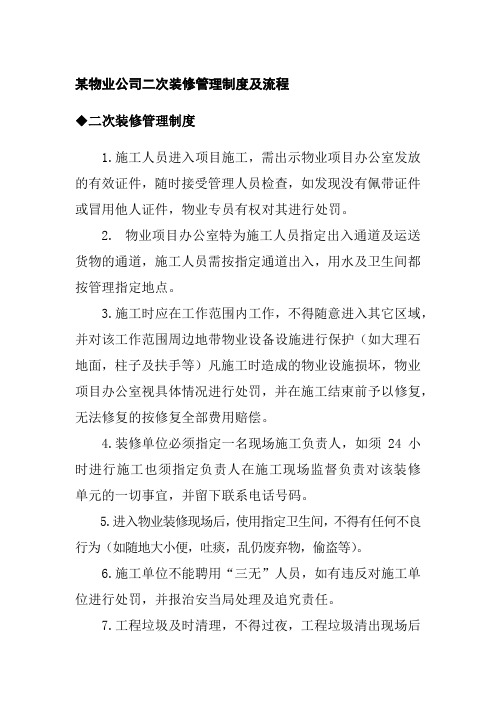 某物业公司二次装修管理制度及流程

◆二次装修管理制度

1.施工人员进入项目施工，需出示物业项目办公室发放的有效证件，随时接受管理人员检查，如发现没有佩带证件或冒用他人证件，物业专员有权对其进行处罚。

2. 物业项目办公室特为施工人员指定出入通道及运送货物的通道，施工人员需按指定通道出入，用水及卫生间都按管理指定地点。

3.施工时应在工作范围内工作，不得随意进入其它区域，并对该工作范围周边地带物业设备设施进行保护（如大理石地面，柱子及扶手等）凡施工时造成的物业设施损坏，物业项目办公室视具体情况进行处罚，并在施工结束前予以修复，无法修复的按修复全部费用赔偿。

4.装修单位必须指定一名现场施工负责人，如须 24 小时进行施工也须指定负责人在施工现场监督负责对该装修单元的一切事宜，并留下联系电话号码。

5.进入物业装修现场后，使用指定卫生间，不得有任何不良行为（如随地大小便，吐痰，乱仍废弃物，偷盗等）。

6.施工单位不能聘用“三无”人员，如有违反对施工单位进行处罚，并报治安当局处理及追究责任。

7.工程垃圾及时清理，不得过夜，工程垃圾清出现场后